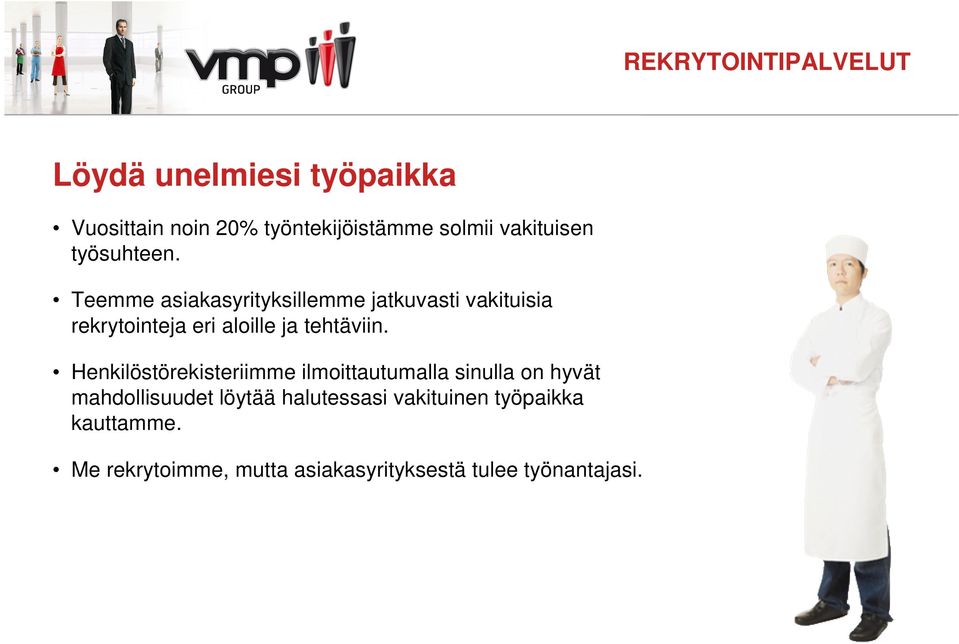 vmp GROUP

REKRYTOINTIPALVELUT

Löydä unelmiesi työpaikka

• Vuosittain noin 20% työntekijöistämme solmii vakituisen työsuhteen.

• Teemme asiakasyrityksillemme jatkuvasti vakituisia rekrytointeja eri aloille ja tehtäviin.

• Henkilöstörekisteriimme ilmoittautumalla sinulla on hyvät mahdollisuudet löytää halutessasi vakituinen työpaikka kauttamme.

• Me rekrytoimme, mutta asiakasyrityksestä tulee työnantajasi.